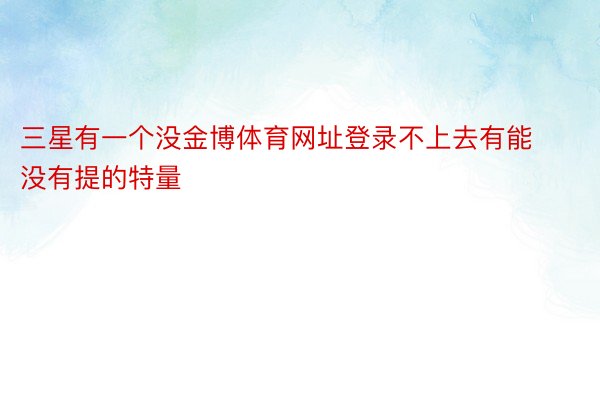 三星有一个没金博体育网址登录不上去有能没有提的特量